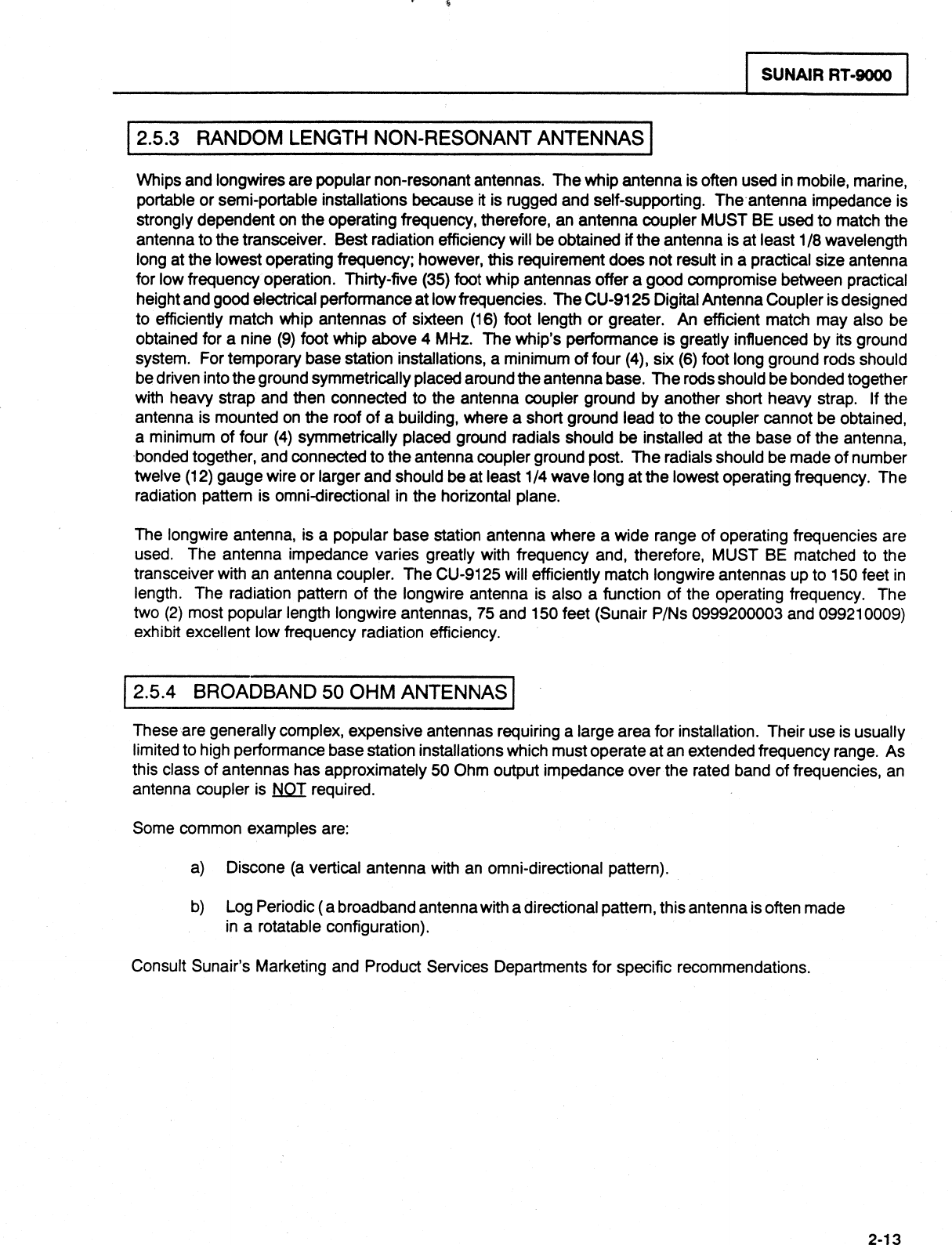 SUNAIR RT-9000

2.5.3 RANDOM LENGTH NON-RESONANT ANTENNAS

Whips and longwires are popular non-resonant antennas. The whip antenna is often used in mobile, marine, portable or semi-portable installations because it is rugged and self-supporting. The antenna impedance is strongly dependent on the operating frequency, therefore, an antenna coupler MUST BE used to match the antenna to the transceiver. Best radiation efficiency will be obtained if the antenna is at least 1/8 wavelength long at the lowest operating frequency; however, this requirement does not result in a practical size antenna for low frequency operation. Thirty-five (35) foot whip antennas offer a good compromise between practical height and good electrical performance at low frequencies. The CU-9125 Digital Antenna Coupler is designed to efficiently match whip antennas of sixteen (16) foot length or greater. An efficient match may also be obtained for a nine (9) foot whip above 4 MHz. The whip's performance is greatly influenced by its ground system. For temporary base station installations, a minimum of four (4), six (6) foot long ground rods should be driven into the ground symmetrically placed around the antenna base. The rods should be bonded together with heavy strap and then connected to the antenna coupler ground by another short heavy strap. If the antenna is mounted on the roof of a building, where a short ground lead to the coupler cannot be obtained, a minimum of four (4) symmetrically placed ground radials should be installed at the base of the antenna, bonded together, and connected to the antenna coupler ground post. The radials should be made of number twelve (12) gauge wire or larger and should be at least 1/4 wave long at the lowest operating frequency. The radiation pattern is omni-directional in the horizontal plane.

The longwire antenna, is a popular base station antenna where a wide range of operating frequencies are used. The antenna impedance varies greatly with frequency and, therefore, MUST BE matched to the transceiver with an antenna coupler. The CU-9125 will efficiently match longwire antennas up to 150 feet in length. The radiation pattern of the longwire antenna is also a function of the operating frequency. The two (2) most popular length longwire antennas, 75 and 150 feet (Sunair P/Ns 0999200003 and 099210009) exhibit excellent low frequency radiation efficiency.

2.5.4 BROADBAND 50 OHM ANTENNAS

These are generally complex, expensive antennas requiring a large area for installation. Their use is usually limited to high performance base station installations which must operate at an extended frequency range. As this class of antennas has approximately 50 Ohm output impedance over the rated band of frequencies, an antenna coupler is NOT required.

Some common examples are:

a) Discone (a vertical antenna with an omni-directional pattern).

b) Log Periodic ( a broadband antenna with a directional pattern, this antenna is often made in a rotatable configuration).

Consult Sunair's Marketing and Product Services Departments for specific recommendations.

2-13